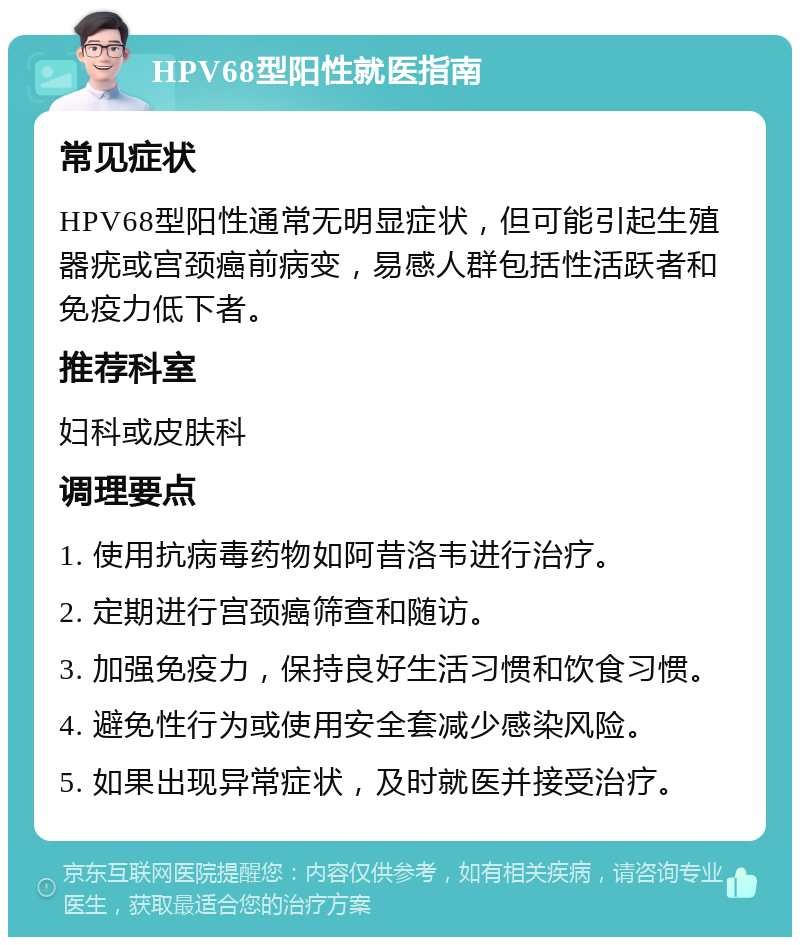 HPV68型阳性就医指南

常见症状

HPV68型阳性通常无明显症状，但可能引起生殖器疣或宫颈癌前病变，易感人群包括性活跃者和免疫力低下者。

推荐科室

妇科或皮肤科

调理要点

1. 使用抗病毒药物如阿昔洛韦进行治疗。

2. 定期进行宫颈癌筛查和随访。

3. 加强免疫力，保持良好生活习惯和饮食习惯。

4. 避免性行为或使用安全套减少感染风险。

5. 如果出现异常症状，及时就医并接受治疗。

京东互联网医院提醒您：内容仅供参考，如有相关疾病，请咨询专业医生，获取最适合您的治疗方案